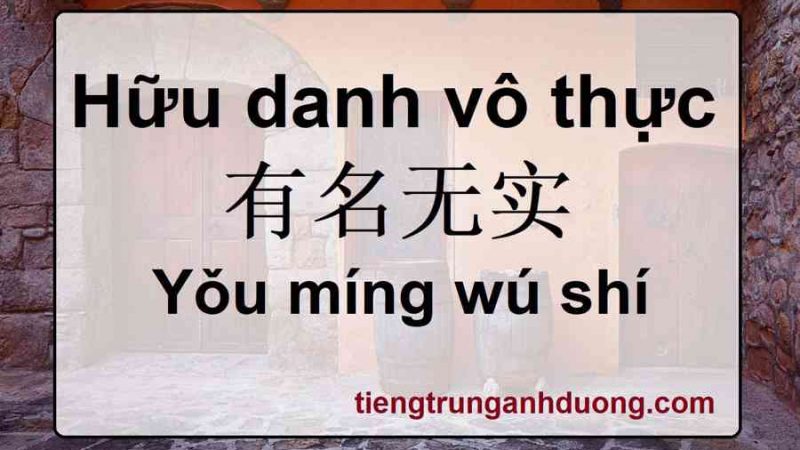 Hữu danh vô thực
有名无实
Yǒu míng wú shí

tiengtrunganhduong.com